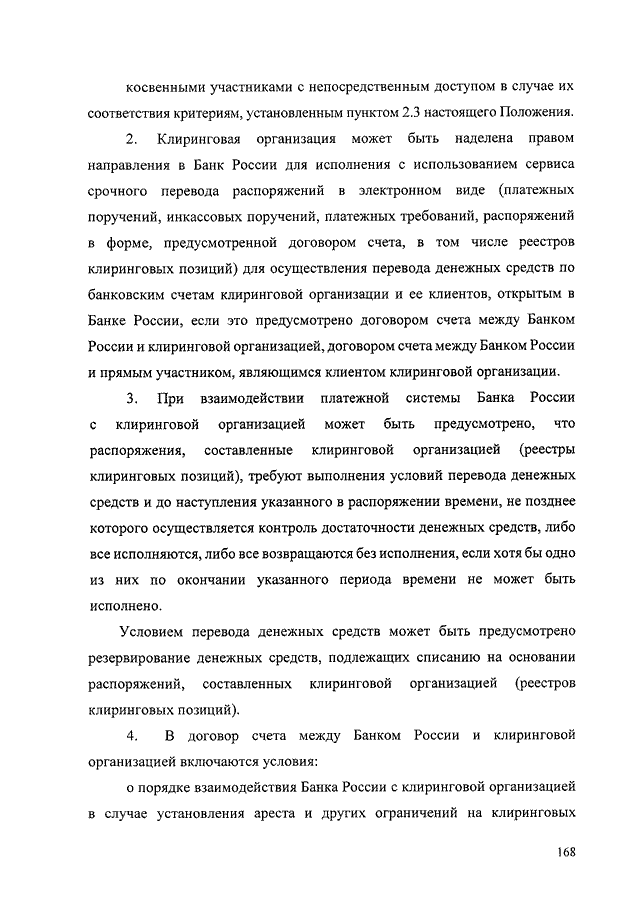 косвенными участниками с непосредственным доступом в случае их соответствия критериям, установленным пунктом 2.3 настоящего Положения.

2. Клиринговая организация может быть наделена правом направления в Банк России для исполнения с использованием сервиса срочного перевода распоряжений в электронном виде (платежных поручений, инкассовых поручений, платежных требований, распоряжений в форме, предусмотренной договором счета, в том числе реестров клиринговых позиций) для осуществления перевода денежных средств по банковским счетам клиринговой организации и ее клиентов, открытым в Банке России, если это предусмотрено договором счета между Банком России и клиринговой организацией, договором счета между Банком России и прямым участником, являющимся клиентом клиринговой организации.

3. При взаимодействии платежной системы Банка России с клиринговой организацией может быть предусмотрено, что распоряжения, составленные клиринговой организацией (реестры клиринговых позиций), требуют выполнения условий перевода денежных средств и до наступления указанного в распоряжении времени, не позднее которого осуществляется контроль достаточности денежных средств, либо все исполняются, либо все возвращаются без исполнения, если хотя бы одно из них по окончании указанного периода времени не может быть исполнено.

Условием перевода денежных средств может быть предусмотрено резервирование денежных средств, подлежащих списанию на основании распоряжений, составленных клиринговой организацией (реестров клиринговых позиций).

4. В договор счета между Банком России и клиринговой организацией включаются условия:

о порядке взаимодействия Банка России с клиринговой организацией в случае установления ареста и других ограничений на клиринговых

168